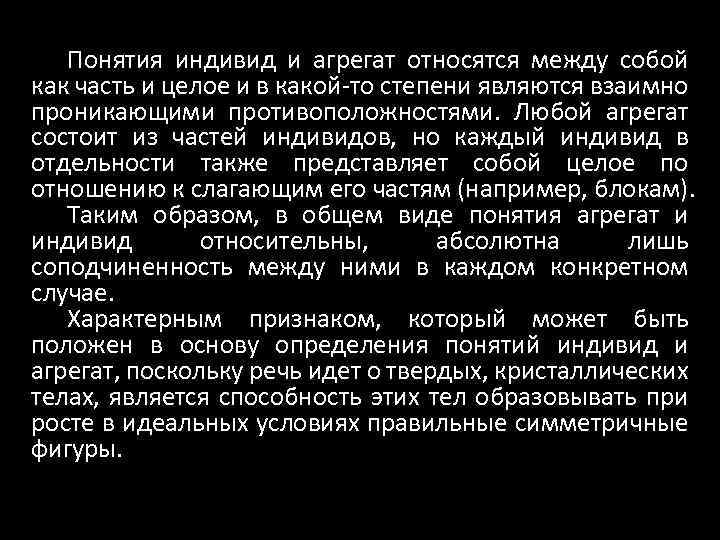 Понятия индивид и агрегат относятся между собой как часть и целое и в какой-то степени являются взаимно проникающими противоположностями. Любой агрегат состоит из частей индивидов, но каждый индивид в отдельности также представляет собой целое по отношению к слагающим его частям (например, блокам).

Таким образом, в общем виде понятия агрегат и индивид относительны, абсолютна лишь соподчиненность между ними в каждом конкретном случае.

Характерным признаком, который может быть положен в основу определения понятий индивид и агрегат, поскольку речь идет о твердых, кристаллических телах, является способность этих тел образовывать при росте в идеальных условиях правильные симметричные фигуры.